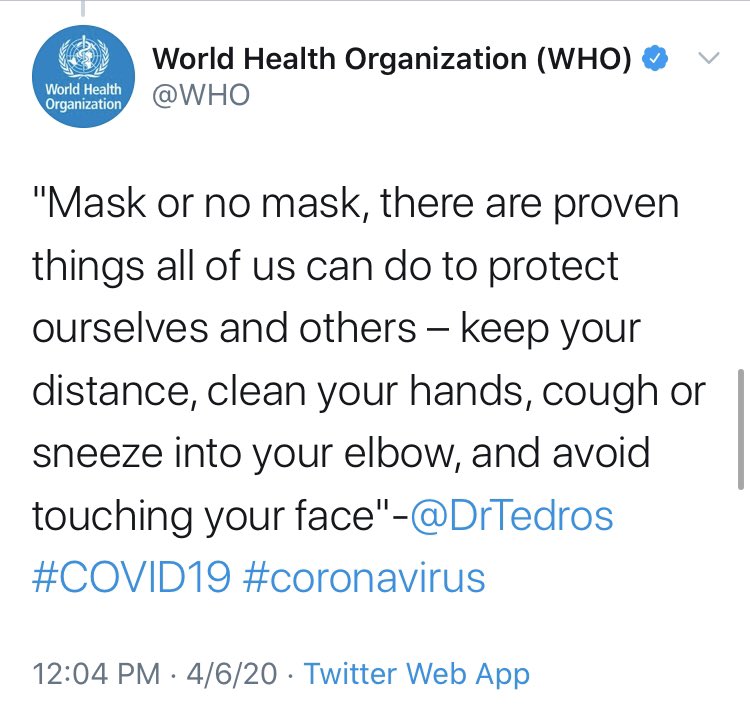 World Health Organization

World Health Organization (WHO)
@WHO

"Mask or no mask, there are proven things all of us can do to protect ourselves and others – keep your distance, clean your hands, cough or sneeze into your elbow, and avoid touching your face"-@DrTedros #COVID19 #coronavirus

12:04 PM · 4/6/20 · Twitter Web App